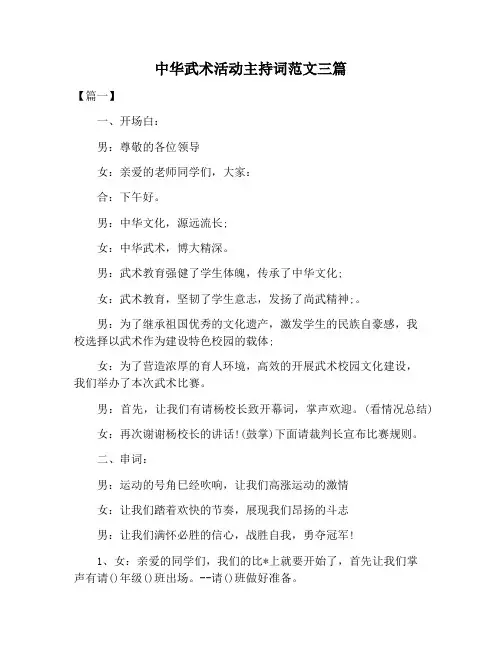 中华武术活动主持词范文三篇

【篇一】

一、开场白：

男：尊敬的各位领导

女：亲爱的老师同学们，大家：

合：下午好。

男：中华文化，源远流长；

女：中华武术，博大精深。

男：武术教育强健了学生体魄，传承了中华文化；

女：武术教育，坚韧了学生意志，发扬了尚武精神；。

男：为了继承祖国优秀的文化遗产，激发学生的民族自豪感，我校选择以武术作为建设特色校园的载体；

女：为了营造浓厚的育人环境，高效的开展武术校园文化建设，我们举办了本次武术比赛。

男：首先，让我们有请杨校长致开幕词，掌声欢迎。(看情况总结)

女：再次谢谢杨校长的讲话!(鼓掌)下面请裁判长宣布比赛规则。

二、串词：

男：运动的号角已经吹响，让我们高涨运动的激情

女：让我们踏着欢快的节奏，展现我们昂扬的斗志

男：让我们满怀必胜的信心，战胜自我，勇夺冠军！

1、女：亲爱的同学们，我们的比*上就要开始了，首先让我们掌声有请()年级()班出场。--请()班做好准备。